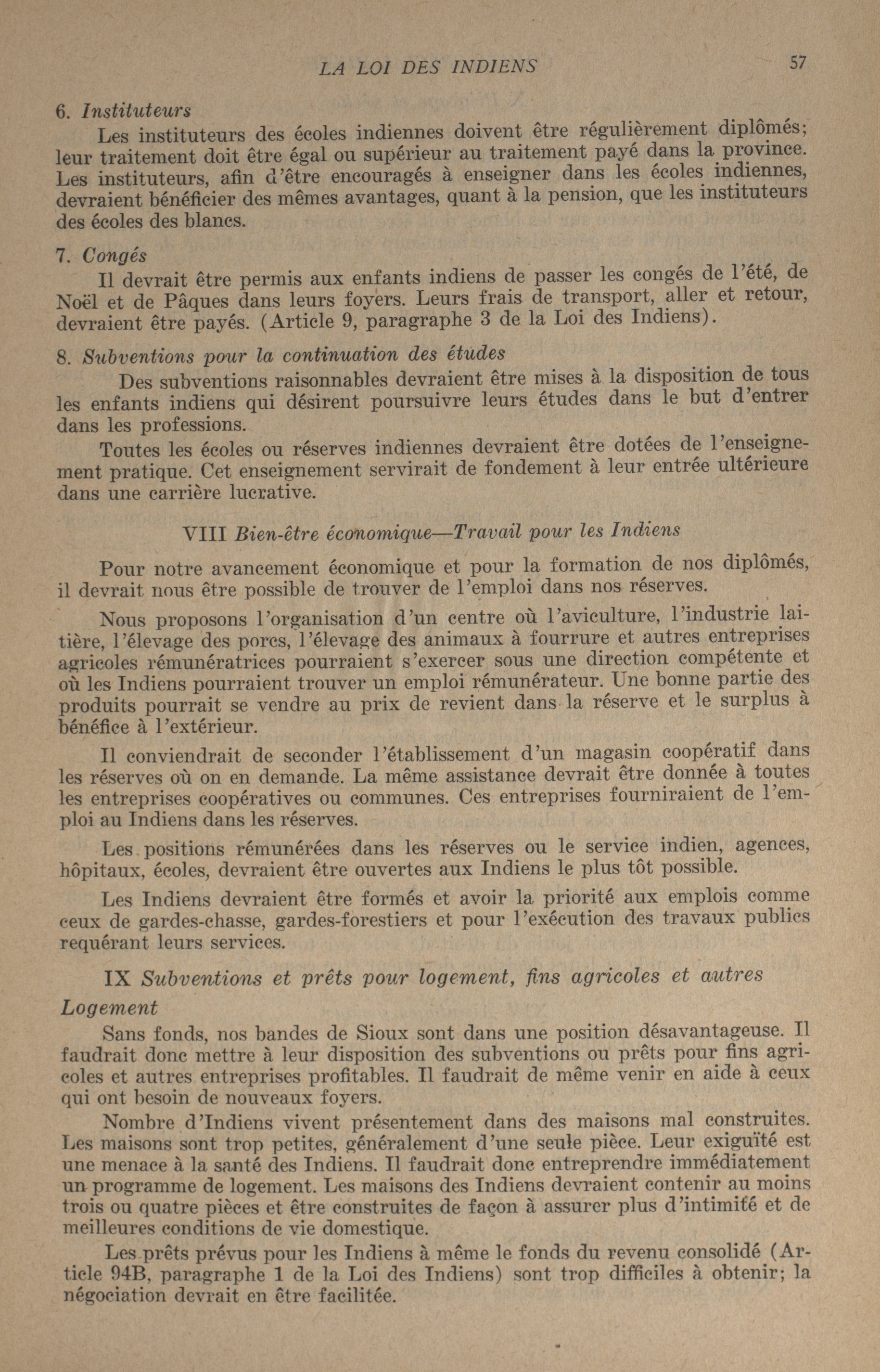 LA LOI DES INDIENS 57

6. Instituteurs

Les instituteurs des écoles indiennes doivent être régulièrement diplômés; leur traitement doit être égal ou supérieur au traitement payé dans la province. Les instituteurs, afin d'être encouragés à enseigner dans les écoles indiennes, devraient bénéficier des mêmes avantages, quant à la pension, que les instituteurs des écoles des blancs.

7. Congés

Il devrait être permis aux enfants indiens de passer les congés de l'été, de Noël et de Pâques dans leurs foyers. Leurs frais de transport, aller et retour, devraient être payés. (Article 9, paragraphe 3 de la Loi des Indiens).

8. Subventions pour la continuation des études

Des subventions raisonnables devraient être mises à la disposition de tous les enfants indiens qui désirent poursuivre leurs études dans le but d'entrer dans les professions.

Toutes les écoles ou réserves indiennes devraient être dotées de l'enseignement pratique. Cet enseignement servirait de fondement à leur entrée ultérieure dans une carrière lucrative.

VIII Bien-être économique—Travail pour les Indiens

Pour notre avancement économique et pour la formation de nos diplômés, il devrait nous être possible de trouver de l'emploi dans nos réserves.

Nous proposons l'organisation d'un centre où l'aviculture, l'industrie laitière, l'élevage des porcs, l'élevage des animaux à fourrure et autres entreprises agricoles rémunératrices pourraient s'exercer sous une direction compétente et où les Indiens pourraient trouver un emploi rémunérateur. Une bonne partie des produits pourrait se vendre au prix de revient dans la réserve et le surplus à bénéfice à l'extérieur.

Il conviendrait de seconder l'établissement d'un magasin coopératif dans les réserves où on en demande. La même assistance devrait être donnée à toutes les entreprises coopératives ou communes. Ces entreprises fourniraient de l'emploi au Indiens dans les réserves.

Les positions rémunérées dans les réserves ou le service indien, agences, hôpitaux, écoles, devraient être ouvertes aux Indiens le plus tôt possible.

Les Indiens devraient être formés et avoir la priorité aux emplois comme ceux de gardes-chasse, gardes-forestiers et pour l'exécution des travaux publics requérant leurs services.

IX Subventions et prêts pour logement, fins agricoles et autres

Logement

Sans fonds, nos bandes de Sioux sont dans une position désavantageuse. Il faudrait donc mettre à leur disposition des subventions ou prêts pour fins agricoles et autres entreprises profitables. Il faudrait de même venir en aide à ceux qui ont besoin de nouveaux foyers.

Nombre d'Indiens vivent présentement dans des maisons mal construites. Les maisons sont trop petites, généralement d'une seule pièce. Leur exiguïté est une menace à la santé des Indiens. Il faudrait donc entreprendre immédiatement un programme de logement. Les maisons des Indiens devraient contenir au moins trois ou quatre pièces et être construites de façon à assurer plus d'intimité et de meilleures conditions de vie domestique.

Les prêts prévus pour les Indiens à même le fonds du revenu consolidé (Article 94B, paragraphe 1 de la Loi des Indiens) sont trop difficiles à obtenir; la négociation devrait en être facilitée.